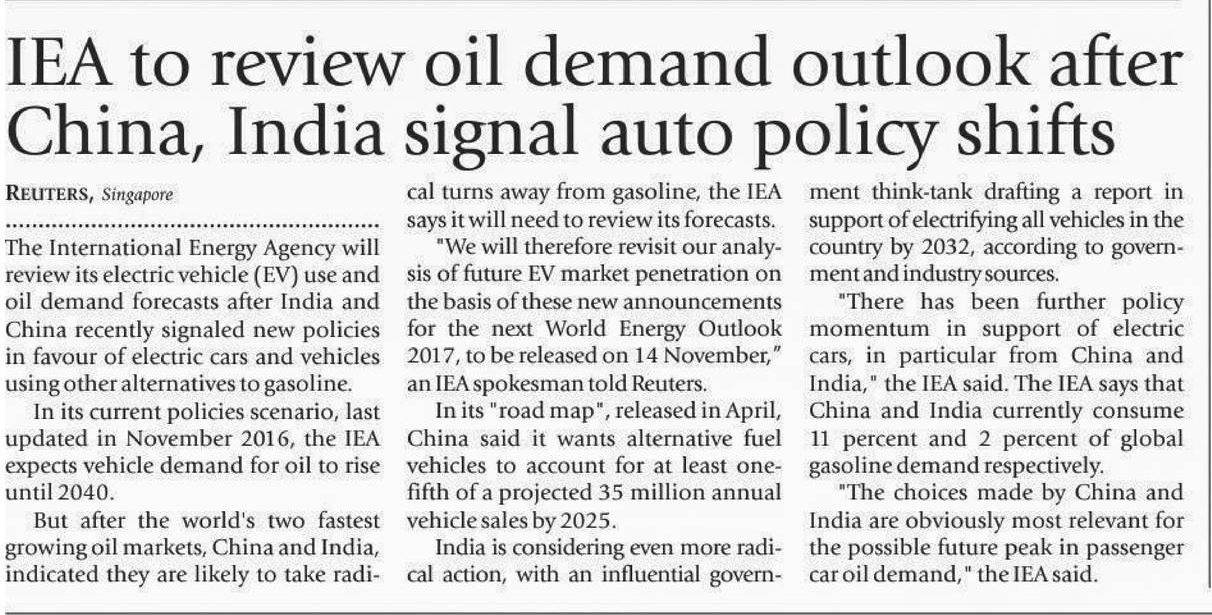 IEA to review oil demand outlook after China, India signal auto policy shifts

REUTERS, Singapore

The International Energy Agency will review its electric vehicle (EV) use and oil demand forecasts after India and China recently signaled new policies in favour of electric cars and vehicles using other alternatives to gasoline.

In its current policies scenario, last updated in November 2016, the IEA expects vehicle demand for oil to rise until 2040.

But after the world's two fastest growing oil markets, China and India, indicated they are likely to take radical turns away from gasoline, the IEA says it will need to review its forecasts.

"We will therefore revisit our analysis of future EV market penetration on the basis of these new announcements for the next World Energy Outlook 2017, to be released on 14 November," an IEA spokesman told Reuters.

In its "road map", released in April, China said it wants alternative fuel vehicles to account for at least one-fifth of a projected 35 million annual vehicle sales by 2025.

India is considering even more radical action, with an influential government think-tank drafting a report in support of electrifying all vehicles in the country by 2032, according to government and industry sources.

"There has been further policy momentum in support of electric cars, in particular from China and India," the IEA said. The IEA says that China and India currently consume 11 percent and 2 percent of global gasoline demand respectively.

"The choices made by China and India are obviously most relevant for the possible future peak in passenger car oil demand," the IEA said.